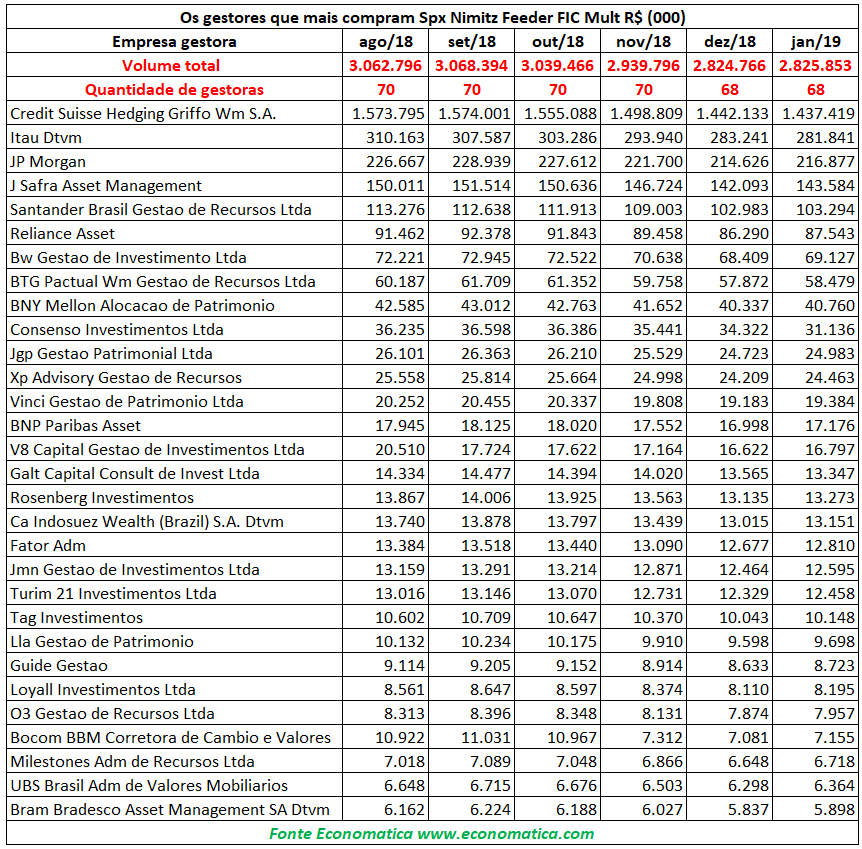 Os gestores que mais compram Spx Nimitz Feeder FIC Mult R$ (000)

| Empresa gestora | ago/18 | set/18 | out/18 | nov/18 | dez/18 | jan/19 |
|---|---|---|---|---|---|---|
| Volume total | 3.062.796 | 3.068.394 | 3.039.466 | 2.939.796 | 2.824.766 | 2.825.853 |
| Quantidade de gestoras | 70 | 70 | 70 | 70 | 68 | 68 |
| Credit Suisse Hedging Griffo Wm S.A. | 1.573.795 | 1.574.001 | 1.555.088 | 1.498.809 | 1.442.133 | 1.437.419 |
| Itau Dtvm | 310.163 | 307.587 | 303.286 | 293.940 | 283.241 | 281.841 |
| JP Morgan | 226.667 | 228.939 | 227.612 | 221.700 | 214.626 | 216.877 |
| J Safra Asset Management | 150.011 | 151.514 | 150.636 | 146.724 | 142.093 | 143.584 |
| Santander Brasil Gestao de Recursos Ltda | 113.276 | 112.638 | 111.913 | 109.003 | 102.983 | 103.294 |
| Reliance Asset | 91.462 | 92.378 | 91.843 | 89.458 | 86.290 | 87.543 |
| Bw Gestao de Investimento Ltda | 72.221 | 72.945 | 72.522 | 70.638 | 68.409 | 69.127 |
| BTG Pactual Wm Gestao de Recursos Ltda | 60.187 | 61.709 | 61.352 | 59.758 | 57.872 | 58.479 |
| BNY Mellon Alocacao de Patrimonio | 42.585 | 43.012 | 42.763 | 41.652 | 40.337 | 40.760 |
| Consenso Investimentos Ltda | 36.235 | 36.598 | 36.386 | 35.441 | 34.322 | 31.136 |
| Jgp Gestao Patrimonial Ltda | 26.101 | 26.363 | 26.210 | 25.529 | 24.723 | 24.983 |
| Xp Advisory Gestao de Recursos | 25.558 | 25.814 | 25.664 | 24.998 | 24.209 | 24.463 |
| Vinci Gestao de Patrimonio Ltda | 20.252 | 20.455 | 20.337 | 19.808 | 19.183 | 19.384 |
| BNP Paribas Asset | 17.945 | 18.125 | 18.020 | 17.552 | 16.998 | 17.176 |
| V8 Capital Gestao de Investimentos Ltda | 20.510 | 17.724 | 17.622 | 17.164 | 16.622 | 16.797 |
| Galt Capital Consult de Invest Ltda | 14.334 | 14.477 | 14.394 | 14.020 | 13.565 | 13.347 |
| Rosenberg Investimentos | 13.867 | 14.006 | 13.925 | 13.563 | 13.135 | 13.273 |
| Ca Indosuez Wealth (Brazil) S.A. Dtvm | 13.740 | 13.878 | 13.797 | 13.439 | 13.015 | 13.151 |
| Fator Adm | 13.384 | 13.518 | 13.440 | 13.090 | 12.677 | 12.810 |
| Jmn Gestao de Investimentos Ltda | 13.159 | 13.291 | 13.214 | 12.871 | 12.464 | 12.595 |
| Turim 21 Investimentos Ltda | 13.016 | 13.146 | 13.070 | 12.731 | 12.329 | 12.458 |
| Tag Investimentos | 10.602 | 10.709 | 10.647 | 10.370 | 10.043 | 10.148 |
| Lla Gestao de Patrimonio | 10.132 | 10.234 | 10.175 | 9.910 | 9.598 | 9.698 |
| Guide Gestao | 9.114 | 9.205 | 9.152 | 8.914 | 8.633 | 8.723 |
| Loyall Investimentos Ltda | 8.561 | 8.647 | 8.597 | 8.374 | 8.110 | 8.195 |
| O3 Gestao de Recursos Ltda | 8.313 | 8.396 | 8.348 | 8.131 | 7.874 | 7.957 |
| Bocom BBM Corretora de Cambio e Valores | 10.922 | 11.031 | 10.967 | 7.312 | 7.081 | 7.155 |
| Milestones Adm de Recursos Ltda | 7.018 | 7.089 | 7.048 | 6.866 | 6.648 | 6.718 |
| UBS Brasil Adm de Valores Mobiliarios | 6.648 | 6.715 | 6.676 | 6.503 | 6.298 | 6.364 |
| Bram Bradesco Asset Management SA Dtvm | 6.162 | 6.224 | 6.188 | 6.027 | 5.837 | 5.898 |

Fonte Economatica www.economatica.com